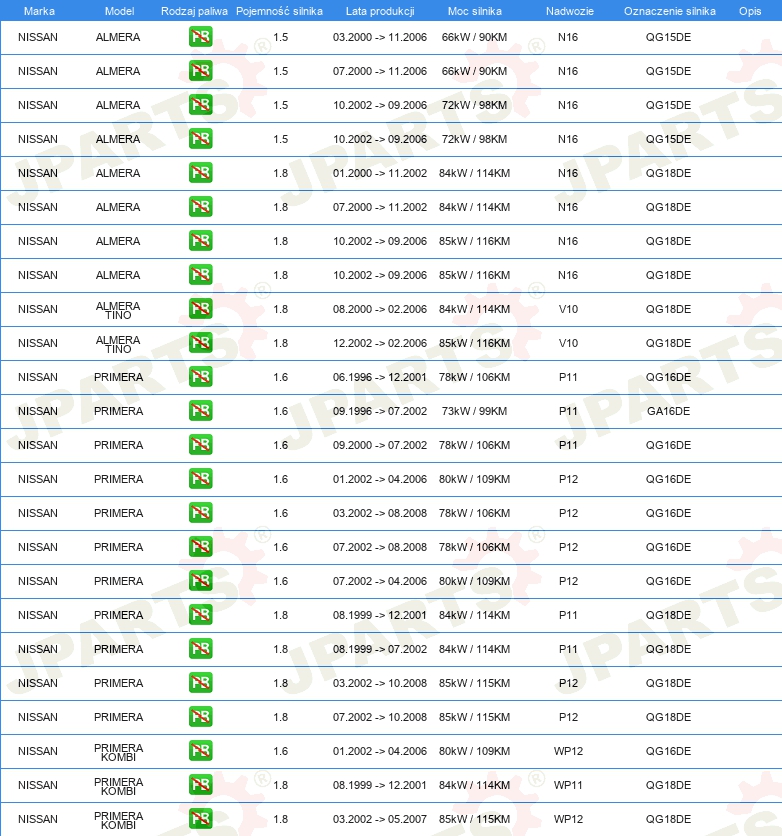 | Marka | Model | Rodzaj paliwa | Pojemność silnika | Lata produkcji | Moc silnika | Nadwozie | Oznaczenie silnika | Opis |
|---|---|---|---|---|---|---|---|---|
| NISSAN | ALMERA | PB | 1.5 | 03.2000 -> 11.2006 | 66kW / 90KM | N16 | QG15DE | |
| NISSAN | ALMERA | PB | 1.5 | 07.2000 -> 11.2006 | 66kW / 90KM | N16 | QG15DE | |
| NISSAN | ALMERA | PB | 1.5 | 10.2002 -> 09.2006 | 72kW / 98KM | N16 | QG15DE | |
| NISSAN | ALMERA | PB | 1.5 | 10.2002 -> 09.2006 | 72kW / 98KM | N16 | QG15DE | |
| NISSAN | ALMERA | PB | 1.8 | 01.2000 -> 11.2002 | 84kW / 114KM | N16 | QG18DE | |
| NISSAN | ALMERA | PB | 1.8 | 07.2000 -> 11.2002 | 84kW / 114KM | N16 | QG18DE | |
| NISSAN | ALMERA | PB | 1.8 | 10.2002 -> 09.2006 | 85kW / 116KM | N16 | QG18DE | |
| NISSAN | ALMERA | PB | 1.8 | 10.2002 -> 09.2006 | 85kW / 116KM | N16 | QG18DE | |
| NISSAN | ALMERA TINO | PB | 1.8 | 08.2000 -> 02.2006 | 84kW / 114KM | V10 | QG18DE | |
| NISSAN | ALMERA TINO | PB | 1.8 | 12.2002 -> 02.2006 | 85kW / 116KM | V10 | QG18DE | |
| NISSAN | PRIMERA | PB | 1.6 | 06.1996 -> 12.2001 | 78kW / 106KM | P11 | QG16DE | |
| NISSAN | PRIMERA | PB | 1.6 | 09.1996 -> 07.2002 | 73kW / 99KM | P11 | GA16DE | |
| NISSAN | PRIMERA | PB | 1.6 | 09.2000 -> 07.2002 | 78kW / 106KM | P11 | QG16DE | |
| NISSAN | PRIMERA | PB | 1.6 | 01.2002 -> 04.2006 | 80kW / 109KM | P12 | QG16DE | |
| NISSAN | PRIMERA | PB | 1.6 | 03.2002 -> 08.2008 | 78kW / 106KM | P12 | QG16DE | |
| NISSAN | PRIMERA | PB | 1.6 | 07.2002 -> 08.2008 | 78kW / 106KM | P12 | QG16DE | |
| NISSAN | PRIMERA | PB | 1.6 | 07.2002 -> 04.2006 | 80kW / 109KM | P12 | QG16DE | |
| NISSAN | PRIMERA | PB | 1.8 | 08.1999 -> 12.2001 | 84kW / 114KM | P11 | QG18DE | |
| NISSAN | PRIMERA | PB | 1.8 | 08.1999 -> 07.2002 | 84kW / 114KM | P11 | QG18DE | |
| NISSAN | PRIMERA | PB | 1.8 | 03.2002 -> 10.2008 | 85kW / 115KM | P12 | QG18DE | |
| NISSAN | PRIMERA | PB | 1.8 | 07.2002 -> 10.2008 | 85kW / 115KM | P12 | QG18DE | |
| NISSAN | PRIMERA KOMBI | PB | 1.6 | 01.2002 -> 04.2006 | 80kW / 109KM | WP12 | QG16DE | |
| NISSAN | PRIMERA KOMBI | PB | 1.8 | 08.1999 -> 12.2001 | 84kW / 114KM | WP11 | QG18DE | |
| NISSAN | PRIMERA KOMBI | PB | 1.8 | 03.2002 -> 05.2007 | 85kW / 115KM | WP12 | QG18DE | |

JPARTS®